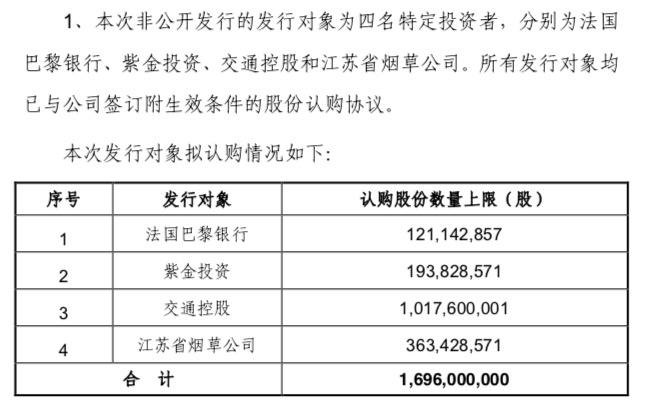 1、本次非公开发行的发行对象为四名特定投资者，分别为法国巴黎银行、紫金投资、交通控股和江苏省烟草公司。所有发行对象均已与公司签订附生效条件的股份认购协议。

本次发行对象拟认购情况如下:

| 序号 | 发行对象 | 认购股份数量上限（股） |
|---|---|---|
| 1 | 法国巴黎银行 | 121,142,857 |
| 2 | 紫金投资 | 193,828,571 |
| 3 | 交通控股 | 1,017,600,001 |
| 4 | 江苏省烟草公司 | 363,428,571 |
| 合 计 | | 1,696,000,000 |